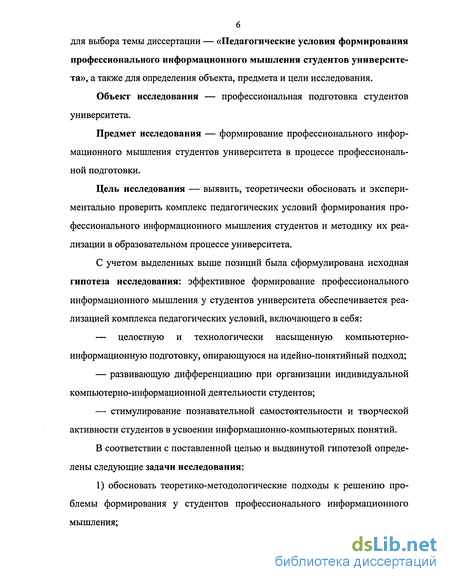 6

для выбора темы диссертации — «Педагогические условия формирования профессионального информационного мышления студентов университета», а также для определения объекта, предмета и цели исследования.

Объект исследования — профессиональная подготовка студентов университета.

Предмет исследования — формирование профессионального информационного мышления студентов университета в процессе профессиональной подготовки.

Цель исследования — выявить, теоретически обосновать и экспериментально проверить комплекс педагогических условий формирования профессионального информационного мышления студентов и методику их реализации в образовательном процессе университета.

С учетом выделенных выше позиций была сформулирована исходная гипотеза исследования: эффективное формирование профессионального информационного мышления у студентов университета обеспечивается реализацией комплекса педагогических условий, включающего в себя:

— целостную и технологически насыщенную компьютерно-информационную подготовку, опирающуюся на идейно-понятийный подход;

— развивающую дифференциацию при организации индивидуальной компьютерно-информационной деятельности студентов;

— стимулирование познавательной самостоятельности и творческой активности студентов в усвоении информационно-компьютерных понятий.

В соответствии с поставленной целью и выдвинутой гипотезой определены следующие задачи исследования:

1) обосновать теоретико-методологические подходы к решению проблемы формирования у студентов профессионального информационного мышления;

dsLib.net
библиотека диссертаций